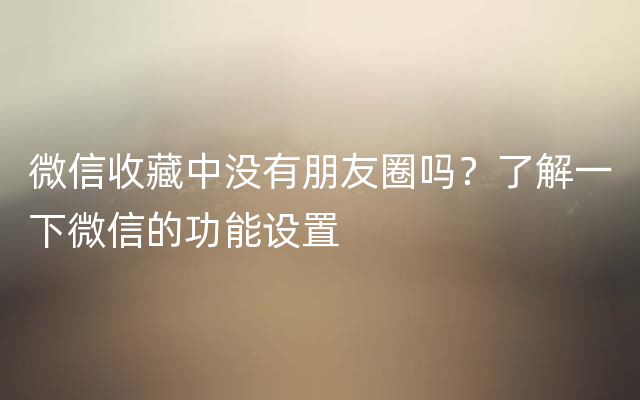 微信收藏中没有朋友圈吗？了解一下微信的功能设置